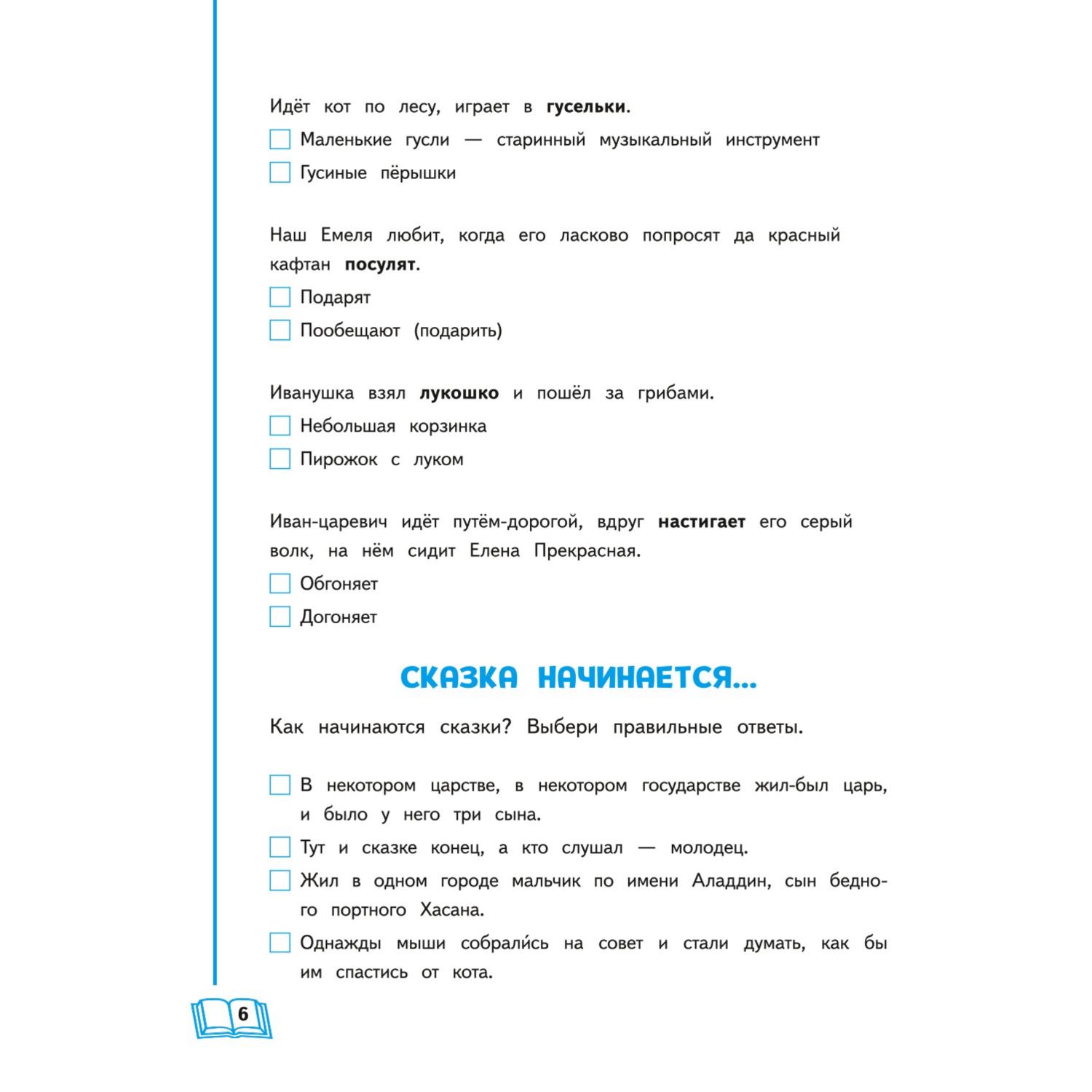 Идёт кот по лесу, играет в **гусельки**.

☐ Маленькие гусли — старинный музыкальный инструмент

☐ Гусиные пёрышки

Наш Емеля любит, когда его ласково попросят да красный кафтан **посулят**.

☐ Подарят

☐ Пообещают (подарить)

Иванушка взял **лукошко** и пошёл за грибами.

☐ Небольшая корзинка

☐ Пирожок с луком

Иван-царевич идёт путём-дорогой, вдруг **настигает** его серый волк, на нём сидит Елена Прекрасная.

☐ Обгоняет

☐ Догоняет

СКАЗКА НАЧИНАЕТСЯ...

Как начинаются сказки? Выбери правильные ответы.

☐ В некотором царстве, в некотором государстве жил-был царь, и было у него три сына.

☐ Тут и сказке конец, а кто слушал — молодец.

☐ Жил в одном городе мальчик по имени Аладдин, сын бедного портного Хасана.

☐ Однажды мыши собрали́сь на совет и стали думать, как бы им спастись от кота.

6